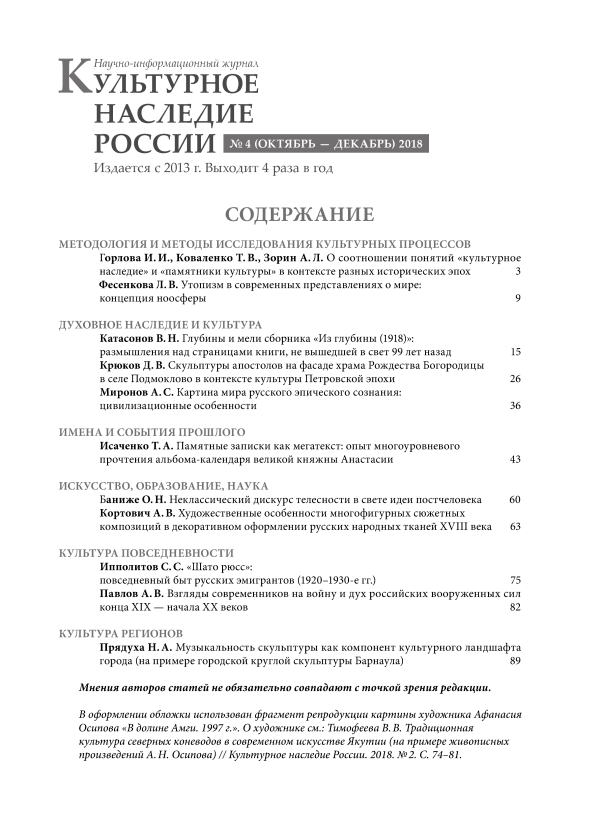 Научно-информационный журнал
КУЛЬТУРНОЕ НАСЛЕДИЕ РОССИИ № 4 (ОКТЯБРЬ — ДЕКАБРЬ) 2018
Издается с 2013 г. Выходит 4 раза в год

СОДЕРЖАНИЕ

МЕТОДОЛОГИЯ И МЕТОДЫ ИССЛЕДОВАНИЯ КУЛЬТУРНЫХ ПРОЦЕССОВ
Горлова И. И., Коваленко Т. В., Зорин А. Л. О соотношении понятий «культурное наследие» и «памятники культуры» в контексте разных исторических эпох 3
Фесенкова Л. В. Утопизм в современных представлениях о мире: концепция ноосферы 9

ДУХОВНОЕ НАСЛЕДИЕ И КУЛЬТУРА
Катасонов В. Н. Глубины и мели сборника «Из глубины (1918)»: размышления над страницами книги, не вышедшей в свет 99 лет назад 15
Крюков Д. В. Скульптуры апостолов на фасаде храма Рождества Богородицы в селе Подмоклово в контексте культуры Петровской эпохи 26
Миронов А. С. Картина мира русского эпического сознания: цивилизационные особенности 36

ИМЕНА И СОБЫТИЯ ПРОШЛОГО
Исаченко Т. А. Памятные записки как мегатекст: опыт многоуровневого прочтения альбома-календаря великой княжны Анастасии 43

ИСКУССТВО, ОБРАЗОВАНИЕ, НАУКА
Баниже О. Н. Неклассический дискурс телесности в свете идеи постчеловека 60
Кортович А. В. Художественные особенности многофигурных сюжетных композиций в декоративном оформлении русских народных тканей XVIII века 63

КУЛЬТУРА ПОВСЕДНЕВНОСТИ
Ипполитов С. С. «Шато рюсс»: повседневный быт русских эмигрантов (1920–1930-е гг.) 75
Павлов А. В. Взгляды современников на войну и дух российских вооруженных сил конца XIX — начала XX веков 82

КУЛЬТУРА РЕГИОНОВ
Прядуха Н. А. Музыкальность скульптуры как компонент культурного ландшафта города (на примере городской круглой скульптуры Барнаула) 89

Мнения авторов статей не обязательно совпадают с точкой зрения редакции.

В оформлении обложки использован фрагмент репродукции картины художника Афанасия Осипова «В долине Амги. 1997 г.». О художнике см.: Тимофеева В. В. Традиционная культура северных коневодов в современном искусстве Якутии (на примере живописных произведений А. Н. Осипова) // Культурное наследие России. 2018. № 2. С. 74–81.